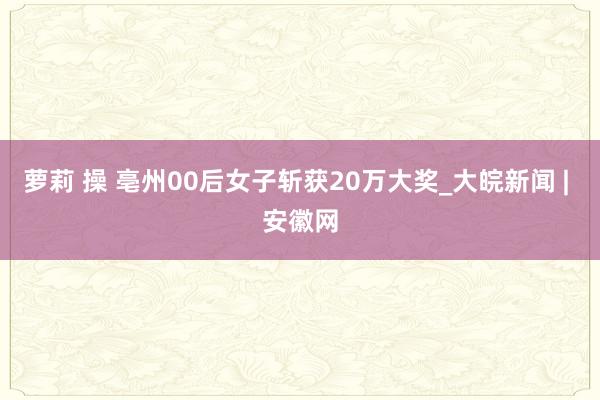 萝莉 操 亳州00后女子斩获20万大奖_大皖新闻 | 安徽网